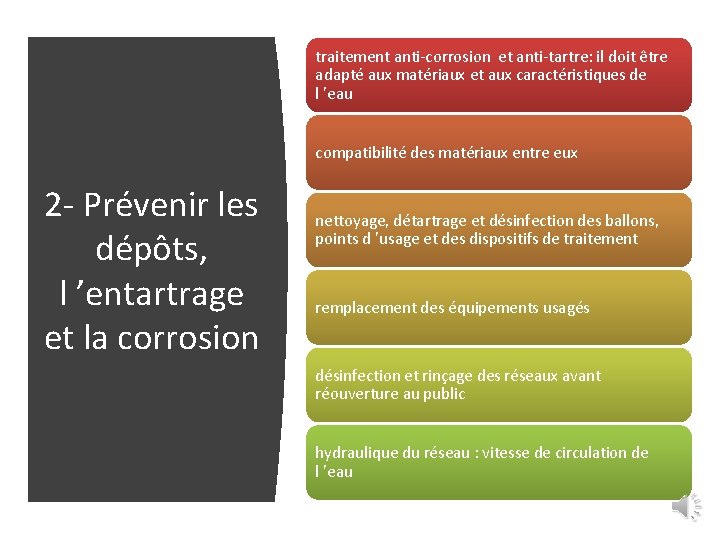 2- Prévenir les dépôts, l ’entartrage et la corrosion

traitement anti-corrosion et anti-tartre: il doit être adapté aux matériaux et aux caractéristiques de l ’eau

compatibilité des matériaux entre eux

nettoyage, détartrage et désinfection des ballons, points d ’usage et des dispositifs de traitement

remplacement des équipements usagés

désinfection et rinçage des réseaux avant réouverture au public

hydraulique du réseau : vitesse de circulation de l ’eau